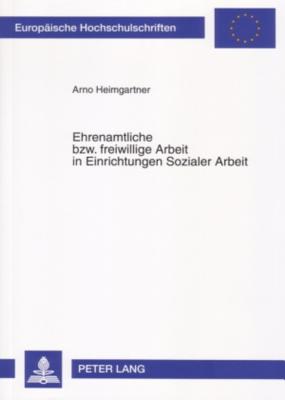 Europäische Hochschulschriften

Arno Heimgartner

Ehrenamtliche
bzw. freiwillige Arbeit
in Einrichtungen Sozialer Arbeit

PETER LANG